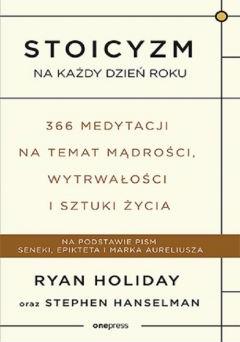 STOICYZM
NA KAŻDY DZIEŃ ROKU

366 MEDYTACJI NA TEMAT MĄDROŚCI, WYTRWAŁOŚCI I SZTUKI ŻYCIA

NA PODSTAWIE PISM SENEKI, EPIKTETA I MARKA AURELIUSZA

RYAN HOLIDAY
oraz STEPHEN HANSELMAN

onepress